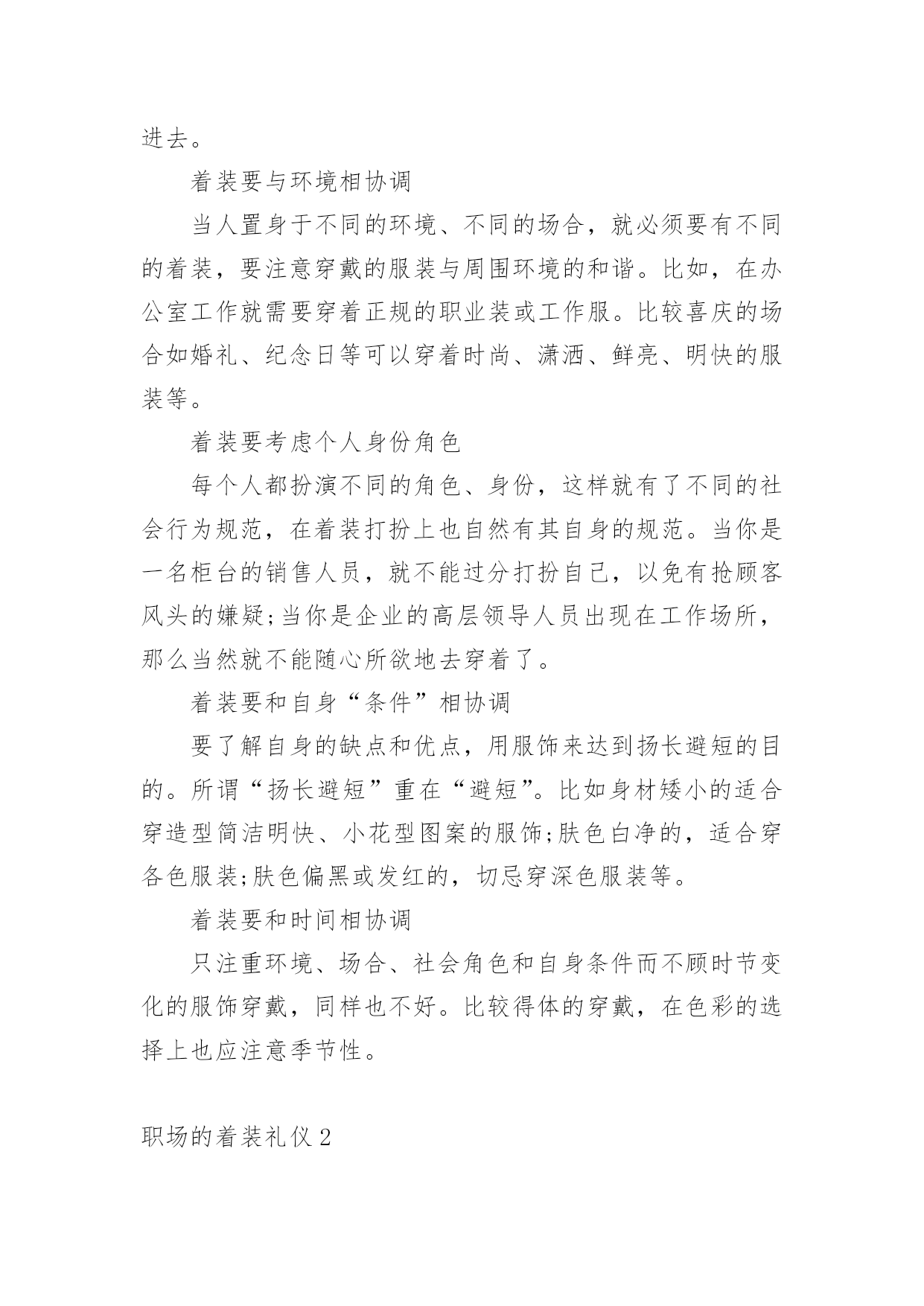 进去。

着装要与环境相协调

当人置身于不同的环境、不同的场合，就必须要有不同的着装，要注意穿戴的服装与周围环境的和谐。比如，在办公室工作就需要穿着正规的职业装或工作服。比较喜庆的场合如婚礼、纪念日等可以穿着时尚、潇洒、鲜亮、明快的服装等。

着装要考虑个人身份角色

每个人都扮演不同的角色、身份，这样就有了不同的社会行为规范，在着装打扮上也自然有其自身的规范。当你是一名柜台的销售人员，就不能过分打扮自己，以免有抢顾客风头的嫌疑;当你是企业的高层领导人员出现在工作场所，那么当然就不能随心所欲地去穿着了。

着装要和自身“条件”相协调

要了解自身的缺点和优点，用服饰来达到扬长避短的目的。所谓“扬长避短”重在“避短”。比如身材矮小的适合穿造型简洁明快、小花型图案的服饰;肤色白净的，适合穿各色服装;肤色偏黑或发红的，切忌穿深色服装等。

着装要和时间相协调

只注重环境、场合、社会角色和自身条件而不顾时节变化的服饰穿戴，同样也不好。比较得体的穿戴，在色彩的选择上也应注意季节性。

职场的着装礼仪2